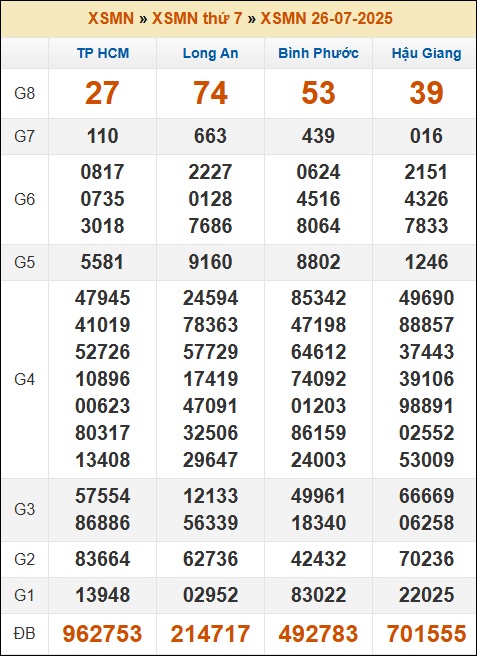 XSMN » XSMN thứ 7 » XSMN 26-07-2025

| | TP HCM | Long An | Bình Phước | Hậu Giang |
|---|---|---|---|---|
| G8 | 27 | 74 | 53 | 39 |
| G7 | 110 | 663 | 439 | 016 |
| G6 | 0817 0735 3018 | 2227 0128 7686 | 0624 4516 8064 | 2151 4326 7833 |
| G5 | 5581 | 9160 | 8802 | 1246 |
| G4 | 47945 41019 52726 10896 00623 80317 13408 | 24594 78363 57729 17419 47091 32506 29647 | 85342 47198 64612 74092 01203 86159 24003 | 49690 88857 37443 39106 98891 02552 53009 |
| G3 | 57554 86886 | 12133 56339 | 49961 18340 | 66669 06258 |
| G2 | 83664 | 62736 | 42432 | 70236 |
| G1 | 13948 | 02952 | 83022 | 22025 |
| ĐB | 962753 | 214717 | 492783 | 701555 |